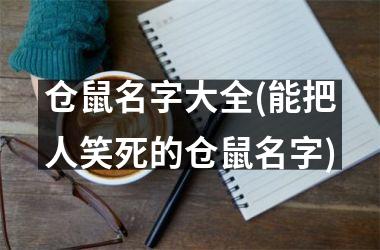 仓鼠名字大全(能把人笑死的仓鼠名字)